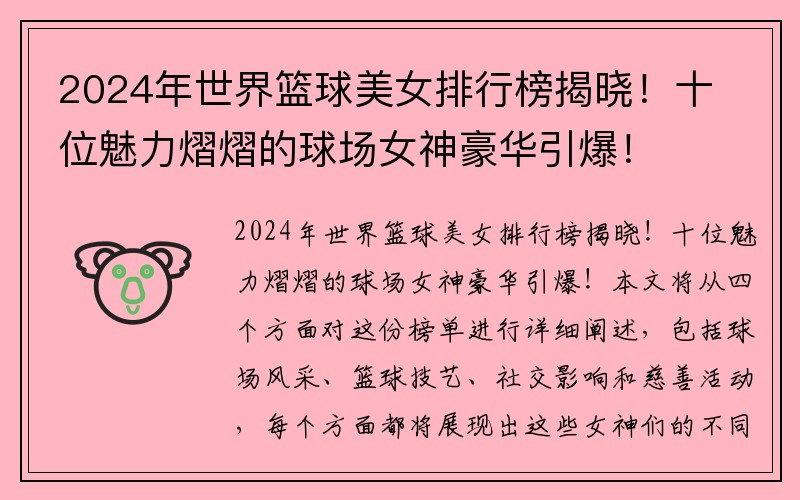 2024年世界篮球美女排行榜揭晓！十位魅力熠熠的球场女神豪华引爆！

2024年世界篮球美女排行榜揭晓！十位魅力熠熠的球场女神豪华引爆！本文将从四个方面对这份榜单进行详细阐述，包括球场风采、篮球技艺、社交影响和慈善活动，每个方面都将展现出这些女神们的不同